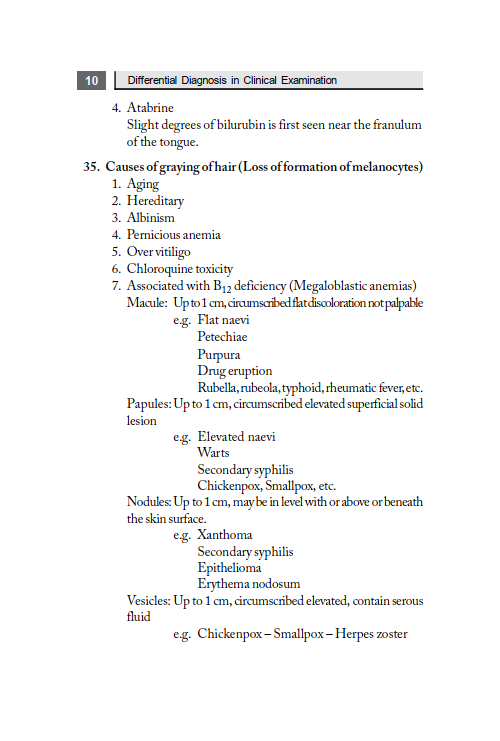 10 Differential Diagnosis in Clinical Examination

4. Atabrine
Slight degrees of bilurubin is first seen near the franulum of the tongue.

35. Causes of graying of hair (Loss of formation of melanocytes)
1. Aging
2. Hereditary
3. Albinism
4. Pernicious anemia
5. Over vitiligo
6. Chloroquine toxicity
7. Associated with $B_{12}$ deficiency (Megaloblastic anemias)
Macule: Up to 1 cm, circumscribed flat discoloration not palpable
e.g. Flat naevi
Petechiae
Purpura
Drug eruption
Rubella, rubeola, typhoid, rheumatic fever, etc.
Papules: Up to 1 cm, circumscribed elevated superficial solid lesion
e.g. Elevated naevi
Warts
Secondary syphilis
Chickenpox, Smallpox, etc.
Nodules: Up to 1 cm, may be in level with or above or beneath the skin surface.
e.g. Xanthoma
Secondary syphilis
Epithelioma
Erythema nodosum
Vesicles: Up to 1 cm, circumscribed elevated, contain serous fluid
e.g. Chickenpox – Smallpox – Herpes zoster